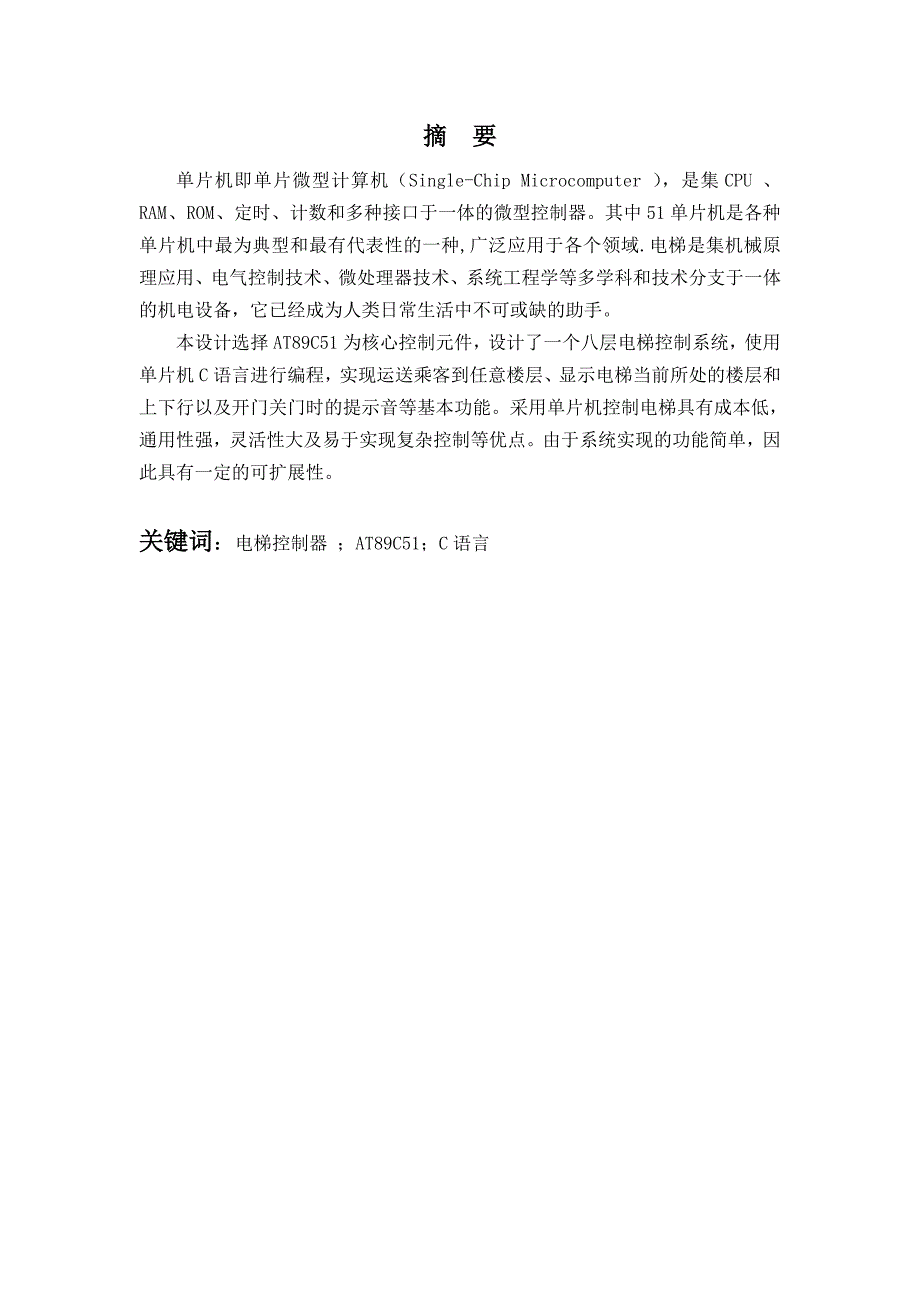 摘 要

单片机即单片微型计算机（Single-Chip Microcomputer ），是集 CPU 、RAM、ROM、定时、计数和多种接口于一体的微型控制器。其中 51 单片机是各种单片机中最为典型和最有代表性的一种,广泛应用于各个领域.电梯是集机械原理应用、电气控制技术、微处理器技术、系统工程学等多学科和技术分支于一体的机电设备，它已经成为人类日常生活中不可或缺的助手。

本设计选择 AT89C51 为核心控制元件，设计了一个八层电梯控制系统，使用单片机 C 语言进行编程，实现运送乘客到任意楼层、显示电梯当前所处的楼层和上下行以及开门关门时的提示音等基本功能。采用单片机控制电梯具有成本低，通用性强，灵活性大及易于实现复杂控制等优点。由于系统实现的功能简单，因此具有一定的可扩展性。

关键词：电梯控制器 ；AT89C51；C 语言